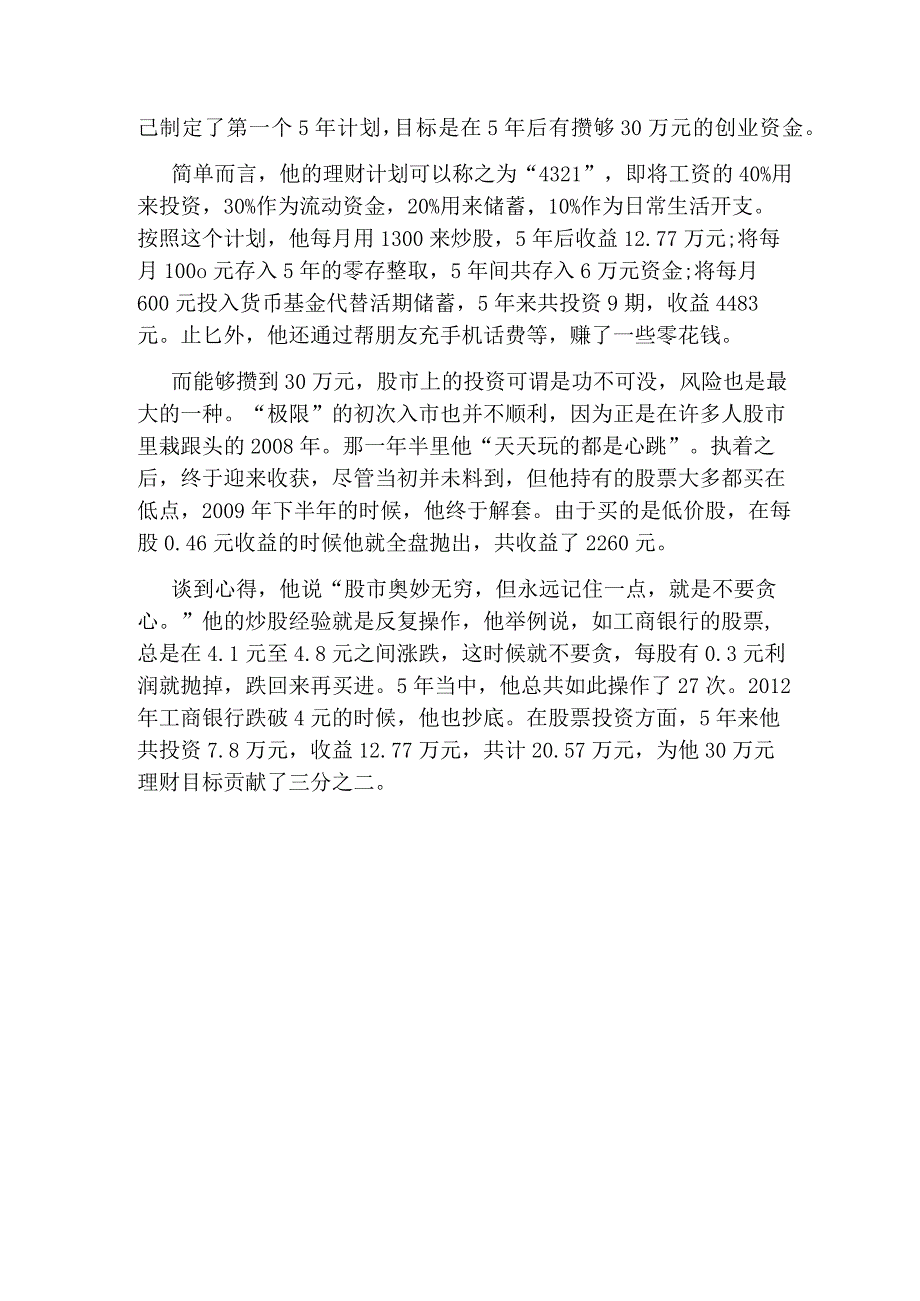 己制定了第一个5年计划,目标是在5年后有攒够30万元的创业资金。

简单而言，他的理财计划可以称之为“4321”，即将工资的40%用来投资，30%作为流动资金，20%用来储蓄，10%作为日常生活开支。按照这个计划，他每月用1300来炒股，5年后收益12.77万元;将每月100o元存入5年的零存整取，5年间共存入6万元资金;将每月600元投入货币基金代替活期储蓄，5年来共投资9期，收益4483元。止匕外，他还通过帮朋友充手机话费等，赚了一些零花钱。

而能够攒到30万元，股市上的投资可谓是功不可没，风险也是最大的一种。“极限”的初次入市也并不顺利，因为正是在许多人股市里栽跟头的2008年。那一年半里他“天天玩的都是心跳”。执着之后，终于迎来收获，尽管当初并未料到，但他持有的股票大多都买在低点，2009年下半年的时候，他终于解套。由于买的是低价股，在每股0.46元收益的时候他就全盘抛出，共收益了2260元。

谈到心得，他说“股市奥妙无穷，但永远记住一点，就是不要贪心。”他的炒股经验就是反复操作，他举例说，如工商银行的股票，总是在4.1元至4.8元之间涨跌，这时候就不要贪，每股有0.3元利润就抛掉，跌回来再买进。5年当中，他总共如此操作了27次。2012年工商银行跌破4元的时候，他也抄底。在股票投资方面，5年来他共投资7.8万元，收益12.77万元，共计20.57万元，为他30万元理财目标贡献了三分之二。